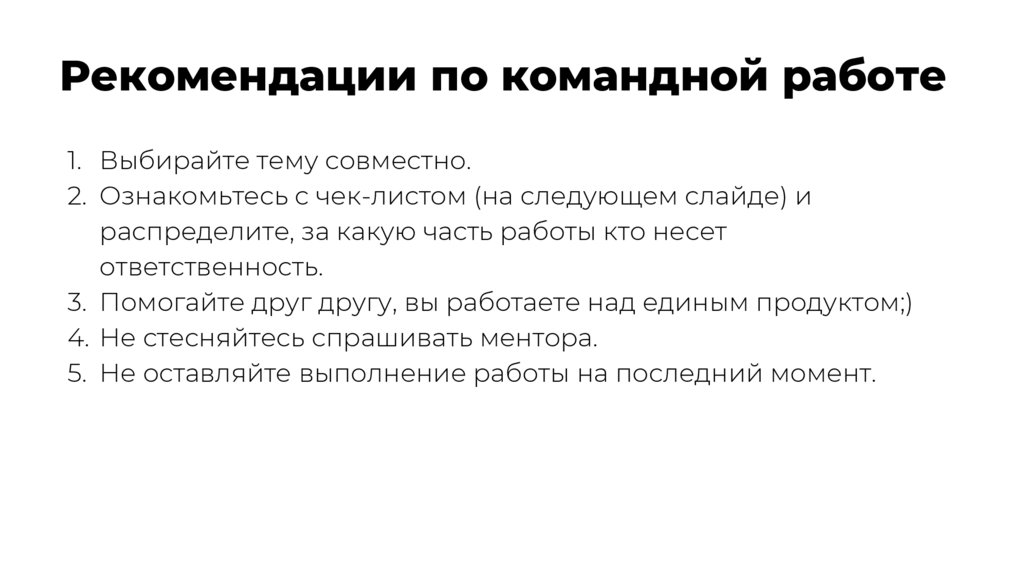 Рекомендации по командной работе

1. Выбирайте тему совместно.
2. Ознакомьтесь с чек-листом (на следующем слайде) и распределите, за какую часть работы кто несет ответственность.
3. Помогайте друг другу, вы работаете над единым продуктом;)
4. Не стесняйтесь спрашивать ментора.
5. Не оставляйте выполнение работы на последний момент.